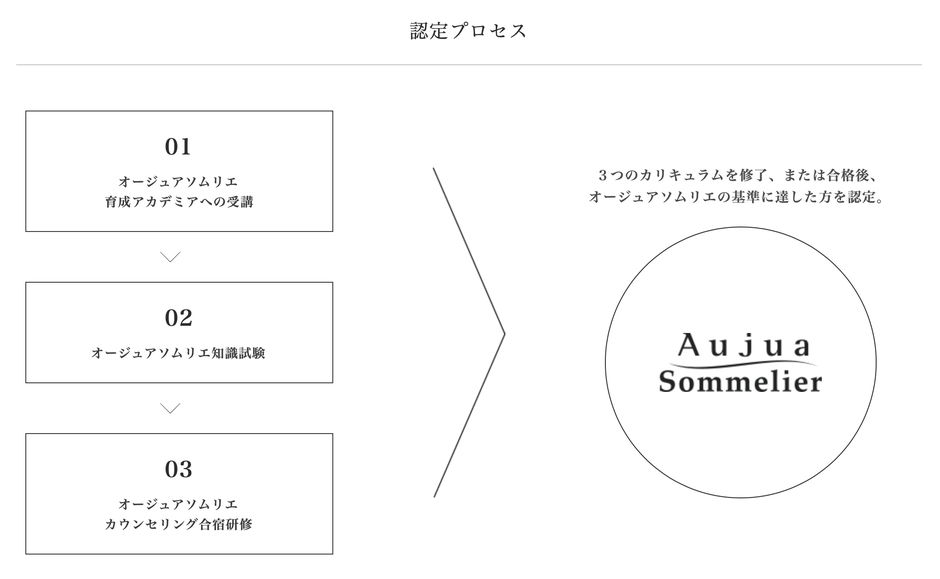 認定プロセス

01
オージュアソムリエ
育成アカデミアへの受講

02
オージュアソムリエ知識試験

03
オージュアソムリエ
カウンセリング合宿研修

３つのカリキュラムを修了、または合格後、
オージュアソムリエの基準に達した方を認定。

Aujua
Sommelier